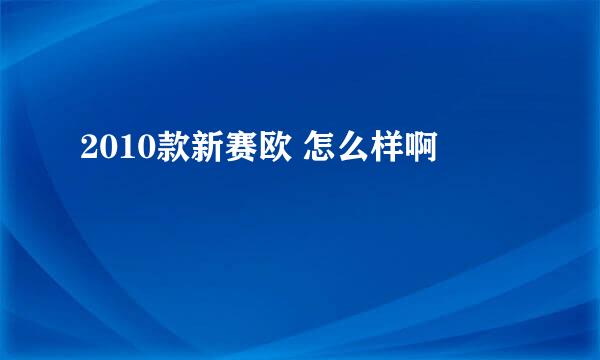 2010款新赛欧 怎么样啊